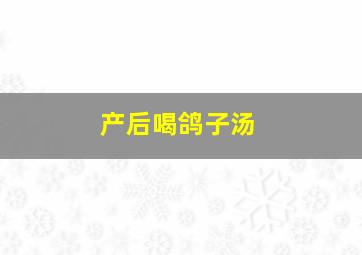 产后喝鸽子汤